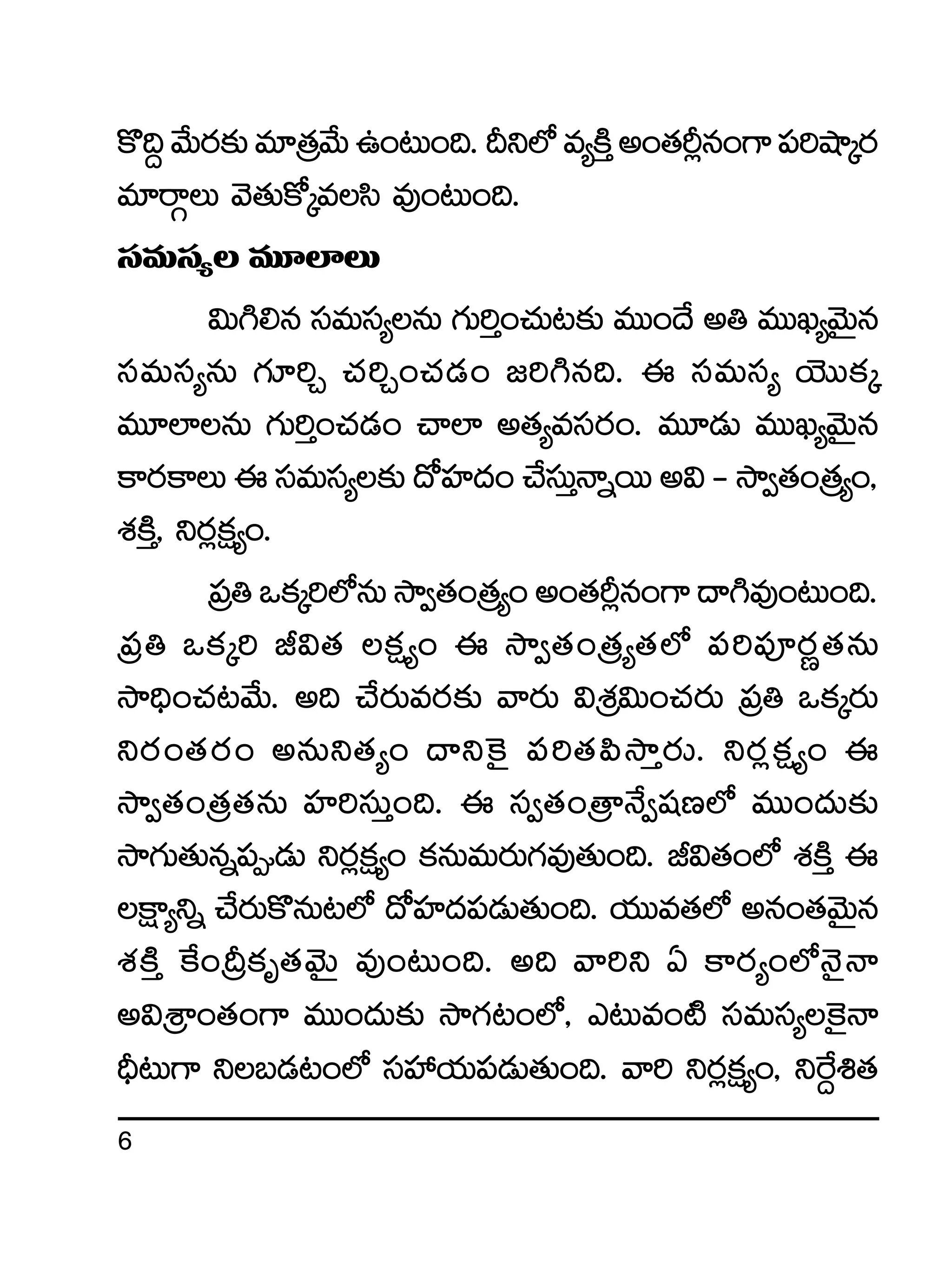 కొద్ది మేరకు మాత్రమే ఉంటుంది. దీనిలో వ్యక్తి అంతర్లీనంగా పరిష్కార మార్గాలు వెతుక్కోవలసి వుంటుంది.

సమస్యల మూలాలు

మిగిలిన సమస్యలను గుర్తించుటకు ముందే అతి ముఖ్యమైన సమస్యను గూర్చి చర్చించడం జరిగినది. ఈ సమస్య యొక్క మూలాలను గుర్తించడం చాలా అత్యవసరం. మూడు ముఖ్యమైన కారకాలు ఈ సమస్యలకు దోహదం చేస్తున్నాయి అవి – స్వాతంత్ర్యం, శక్తి, నిర్లక్ష్యం.

ప్రతి ఒక్కరిలోను స్వాతంత్ర్యం అంతర్లీనంగా దాగివుంటుంది. ప్రతి ఒక్కరి జీవిత లక్ష్యం ఈ స్వాతంత్ర్యతలో పరిపూర్ణతను సాధించటమే. అది చేరువరకు వారు విశ్రమించరు ప్రతి ఒక్కరు నిరంతరం అనునిత్యం దానికై పరితపిస్తారు. నిర్లక్ష్యం ఈ స్వాతంత్రతను హరిస్తుంది. ఈ స్వతంత్రాన్వేషణలో ముందుకు సాగుతున్నప్పుడు నిర్లక్ష్యం కనుమరుగవుతుంది. జీవితంలో శక్తి ఈ లక్ష్యాన్ని చేరుకొనుటలో దోహదపడుతుంది. యువతలో అనంతమైన శక్తి కేంద్రీకృతమై వుంటుంది. అది వారిని ఏ కార్యంలోనైనా అవిశ్రాంతంగా ముందుకు సాగటంలో, ఎటువంటి సమస్యలకైనా ధీటుగా నిలబడటంలో సహాయపడుతుంది. వారి నిర్లక్ష్యం, నిర్దేశిత

6